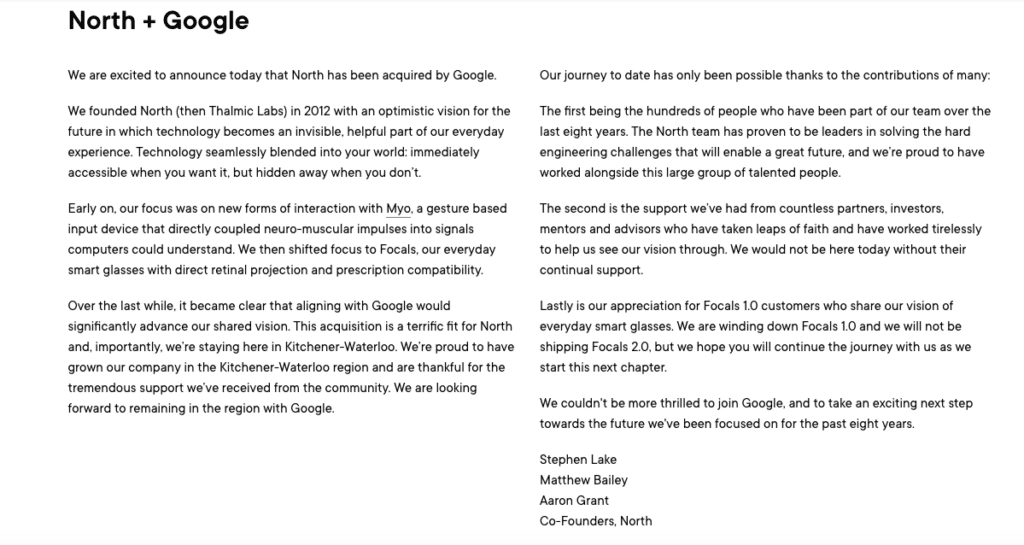 North + Google

We are excited to announce today that North has been acquired by Google.

We founded North (then Thalmic Labs) in 2012 with an optimistic vision for the future in which technology becomes an invisible, helpful part of our everyday experience. Technology seamlessly blended into your world: immediately accessible when you want it, but hidden away when you don't.

Early on, our focus was on new forms of interaction with Myo, a gesture based input device that directly coupled neuro-muscular impulses into signals computers could understand. We then shifted focus to Focals, our everyday smart glasses with direct retinal projection and prescription compatibility.

Over the last while, it became clear that aligning with Google would significantly advance our shared vision. This acquisition is a terrific fit for North and, importantly, we're staying here in Kitchener-Waterloo. We're proud to have grown our company in the Kitchener-Waterloo region and are thankful for the tremendous support we've received from the community. We are looking forward to remaining in the region with Google.

Our journey to date has only been possible thanks to the contributions of many:

The first being the hundreds of people who have been part of our team over the last eight years. The North team has proven to be leaders in solving the hard engineering challenges that will enable a great future, and we're proud to have worked alongside this large group of talented people.

The second is the support we've had from countless partners, investors, mentors and advisors who have taken leaps of faith and have worked tirelessly to help us see our vision through. We would not be here today without their continual support.

Lastly is our appreciation for Focals 1.0 customers who share our vision of everyday smart glasses. We are winding down Focals 1.0 and we will not be shipping Focals 2.0, but we hope you will continue the journey with us as we start this next chapter.

We couldn't be more thrilled to join Google, and to take an exciting next step towards the future we've been focused on for the past eight years.

Stephen Lake
Matthew Bailey
Aaron Grant
Co-Founders, North